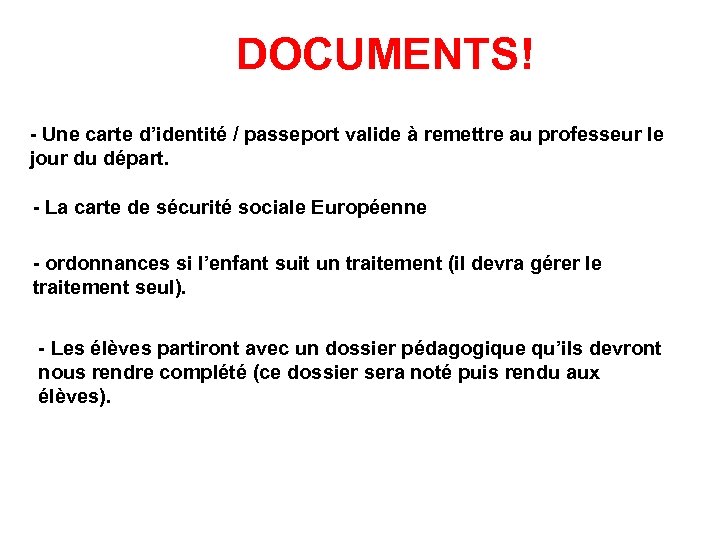 DOCUMENTS!

- Une carte d’identité / passeport valide à remettre au professeur le jour du départ.

- La carte de sécurité sociale Européenne

- ordonnances si l’enfant suit un traitement (il devra gérer le traitement seul).

- Les élèves partiront avec un dossier pédagogique qu’ils devront nous rendre complété (ce dossier sera noté puis rendu aux élèves).